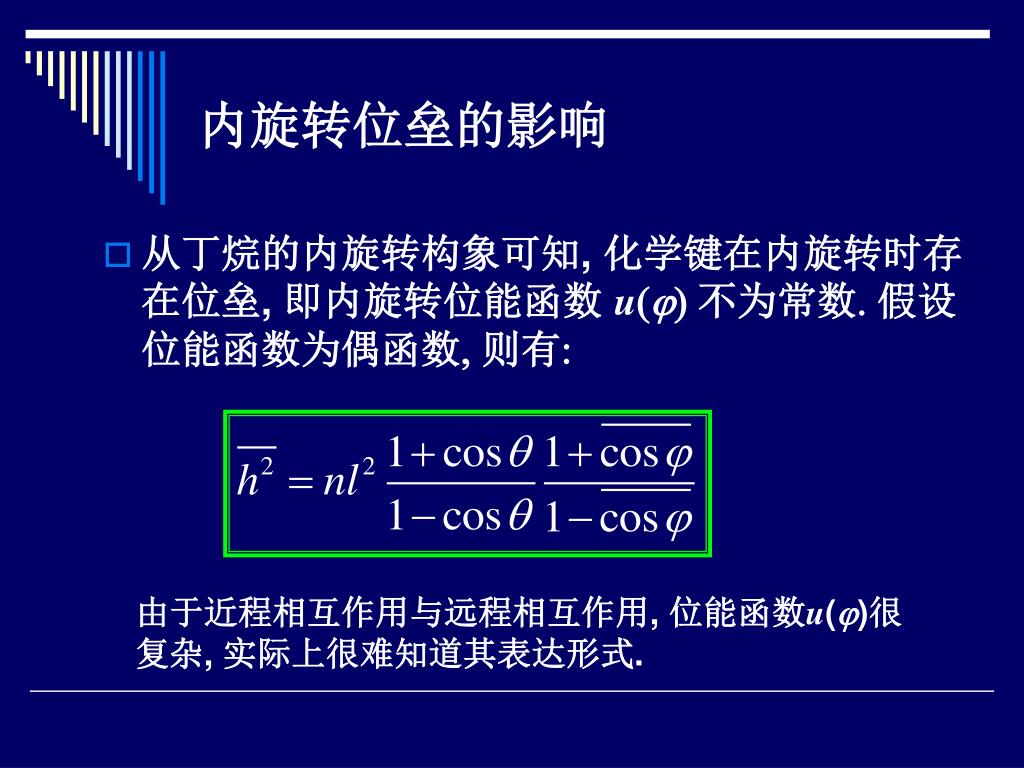 内旋转位垒的影响

从丁烷的内旋转构象可知, 化学键在内旋转时存在位垒, 即内旋转位能函数 $u(\varphi)$ 不为常数. 假设位能函数为偶函数, 则有:

$\overline{h^2} = nl^2 \frac{1+\cos\theta}{1-\cos\theta} \frac{1+\overline{\cos\varphi}}{1-\overline{\cos\varphi}}$

由于近程相互作用与远程相互作用, 位能函数$u(\varphi)$很复杂, 实际上很难知道其表达形式.